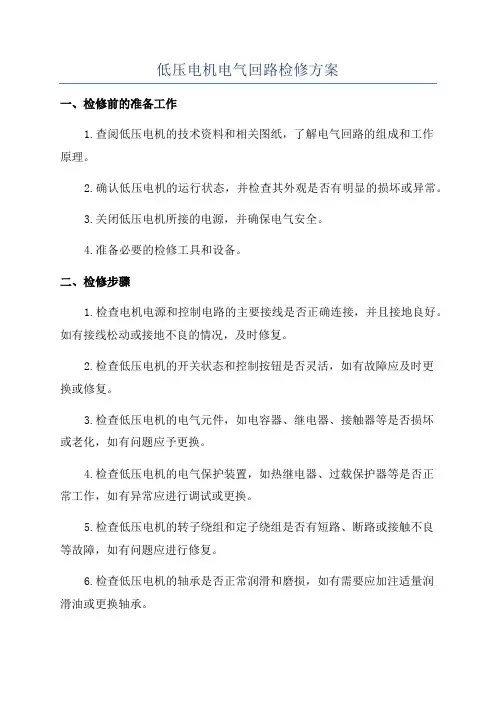 低压电机电气回路检修方案

一、检修前的准备工作

1.查阅低压电机的技术资料和相关图纸，了解电气回路的组成和工作原理。

2.确认低压电机的运行状态，并检查其外观是否有明显的损坏或异常。

3.关闭低压电机所接的电源，并确保电气安全。

4.准备必要的检修工具和设备。

二、检修步骤

1.检查电机电源和控制电路的主要接线是否正确连接，并且接地良好。如有接线松动或接地不良的情况，及时修复。

2.检查低压电机的开关状态和控制按钮是否灵活，如有故障应及时更换或修复。

3.检查低压电机的电气元件，如电容器、继电器、接触器等是否损坏或老化，如有问题应予更换。

4.检查低压电机的电气保护装置，如热继电器、过载保护器等是否正常工作，如有异常应进行调试或更换。

5.检查低压电机的转子绕组和定子绕组是否有短路、断路或接触不良等故障，如有问题应进行修复。

6.检查低压电机的轴承是否正常润滑和磨损，如有需要应加注适量润滑油或更换轴承。